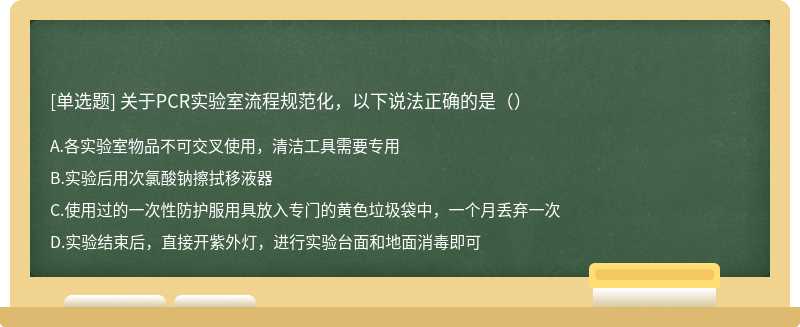 [单选题] 关于PCR实验室流程规范化，以下说法正确的是（）

A.各实验室物品不可交叉使用，清洁工具需要专用

B.实验后用次氯酸钠擦拭移液器

C.使用过的一次性防护服用具放入专门的黄色垃圾袋中，一个月丢弃一次

D.实验结束后，直接开紫外灯，进行实验台面和地面消毒即可